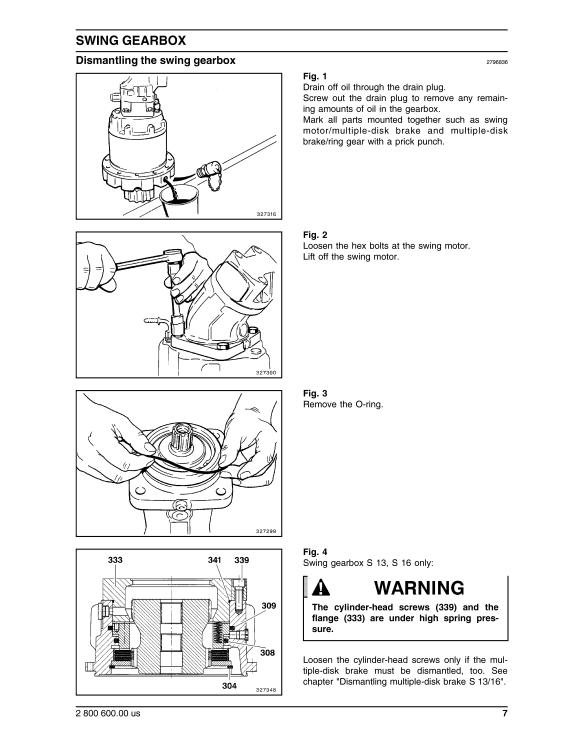 SWING GEARBOX

Dismantling the swing gearbox

2796806

327316

Fig. 1
Drain off oil through the drain plug.
Screw out the drain plug to remove any remaining amounts of oil in the gearbox.
Mark all parts mounted together such as swing motor/multiple-disk brake and multiple-disk brake/ring gear with a prick punch.

327300

Fig. 2
Loosen the hex bolts at the swing motor.
Lift off the swing motor.

327299

Fig. 3
Remove the O-ring.

333 341 339 309 308 304

327348

Fig. 4
Swing gearbox S 13, S 16 only:

WARNING

The cylinder-head screws (339) and the flange (333) are under high spring pressure.

Loosen the cylinder-head screws only if the multiple-disk brake must be dismantled, too. See chapter "Dismantling multiple-disk brake S 13/16".

2 800 600.00 us

7